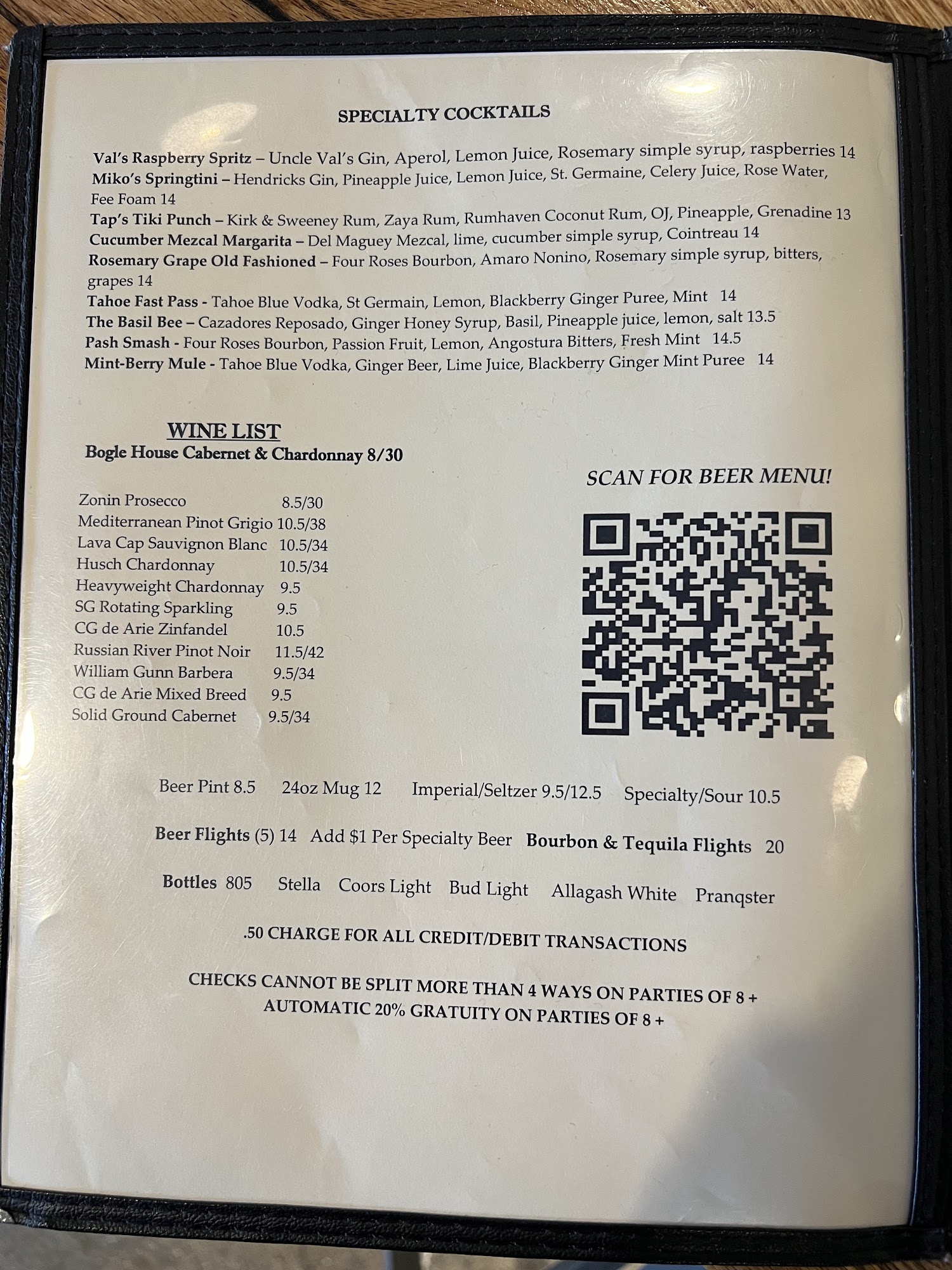 SPECIALTY COCKTAILS

Val's Raspberry Spritz – Uncle Val's Gin, Aperol, Lemon Juice, Rosemary simple syrup, raspberries 14
Miko's Springtini – Hendricks Gin, Pineapple Juice, Lemon Juice, St. Germaine, Celery Juice, Rose Water, Fee Foam 14
Tap's Tiki Punch – Kirk & Sweeney Rum, Zaya Rum, Rumhaven Coconut Rum, OJ, Pineapple, Grenadine 13
Cucumber Mezcal Margarita – Del Maguey Mezcal, lime, cucumber simple syrup, Cointreau 14
Rosemary Grape Old Fashioned – Four Roses Bourbon, Amaro Nonino, Rosemary simple syrup, bitters, grapes 14
Tahoe Fast Pass - Tahoe Blue Vodka, St Germain, Lemon, Blackberry Ginger Puree, Mint 14
The Basil Bee – Cazadores Reposado, Ginger Honey Syrup, Basil, Pineapple juice, lemon, salt 13.5
Pash Smash - Four Roses Bourbon, Passion Fruit, Lemon, Angostura Bitters, Fresh Mint 14.5
Mint-Berry Mule - Tahoe Blue Vodka, Ginger Beer, Lime Juice, Blackberry Ginger Mint Puree 14

WINE LIST
Bogle House Cabernet & Chardonnay 8/30

Zonin Prosecco 8.5/30
Mediterranean Pinot Grigio 10.5/38
Lava Cap Sauvignon Blanc 10.5/34
Husch Chardonnay 10.5/34
Heavyweight Chardonnay 9.5
SG Rotating Sparkling 9.5
CG de Arie Zinfandel 10.5
Russian River Pinot Noir 11.5/42
William Gunn Barbera 9.5/34
CG de Arie Mixed Breed 9.5
Solid Ground Cabernet 9.5/34

SCAN FOR BEER MENU!

Beer Pint 8.5 24oz Mug 12 Imperial/Seltzer 9.5/12.5 Specialty/Sour 10.5

Beer Flights (5) 14 Add $1 Per Specialty Beer Bourbon & Tequila Flights 20

Bottles 805 Stella Coors Light Bud Light Allagash White Pranqster

.50 CHARGE FOR ALL CREDIT/DEBIT TRANSACTIONS

CHECKS CANNOT BE SPLIT MORE THAN 4 WAYS ON PARTIES OF 8 +
AUTOMATIC 20% GRATUITY ON PARTIES OF 8 +